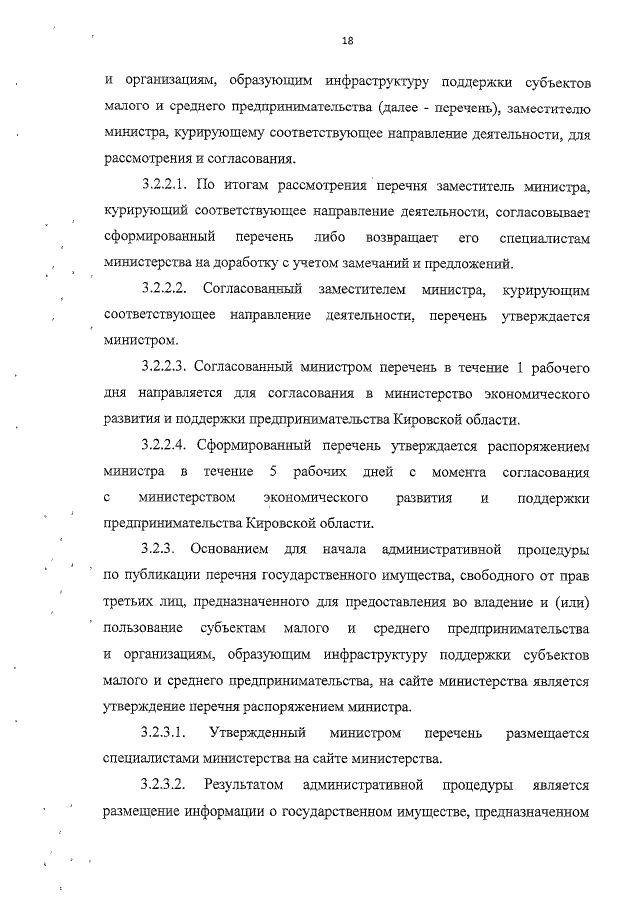 18

и организациям, образующим инфраструктуру поддержки субъектов малого и среднего предпринимательства (далее - перечень), заместителю министра, курирующему соответствующее направление деятельности, для рассмотрения и согласования.

3.2.2.1. По итогам рассмотрения перечня заместитель министра, курирующий соответствующее направление деятельности, согласовывает сформированный перечень либо возвращает его специалистам министерства на доработку с учетом замечаний и предложений.

3.2.2.2. Согласованный заместителем министра, курирующим соответствующее направление деятельности, перечень утверждается министром.

3.2.2.3. Согласованный министром перечень в течение 1 рабочего дня направляется для согласования в министерство экономического развития и поддержки предпринимательства Кировской области.

3.2.2.4. Сформированный перечень утверждается распоряжением министра в течение 5 рабочих дней с момента согласования с министерством экономического развития и поддержки предпринимательства Кировской области.

3.2.3. Основанием для начала административной процедуры по публикации перечня государственного имущества, свободного от прав третьих лиц, предназначенного для предоставления во владение и (или) пользование субъектам малого и среднего предпринимательства и организациям, образующим инфраструктуру поддержки субъектов малого и среднего предпринимательства, на сайте министерства является утверждение перечня распоряжением министра.

3.2.3.1. Утвержденный министром перечень размещается специалистами министерства на сайте министерства.

3.2.3.2. Результатом административной процедуры является размещение информации о государственном имуществе, предназначенном